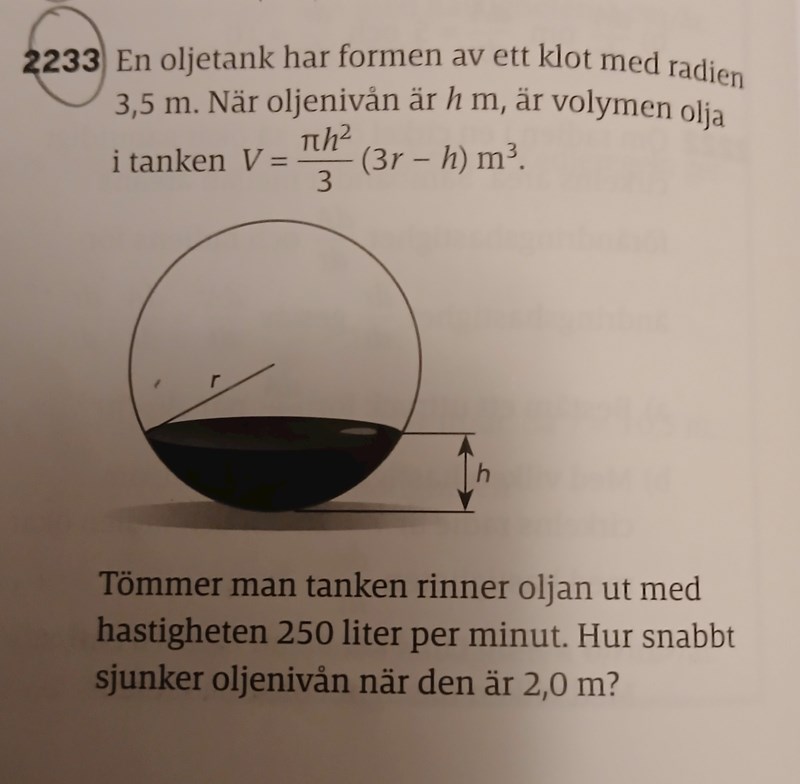 2233 En oljetank har formen av ett klot med radien 3,5 m. När oljenivån är $h$ m, är volymen olja i tanken $V = \frac{\pi h^2}{3}(3r - h)$ m$^3$.

r

h

Tömmer man tanken rinner oljan ut med hastigheten 250 liter per minut. Hur snabbt sjunker oljenivån när den är 2,0 m?